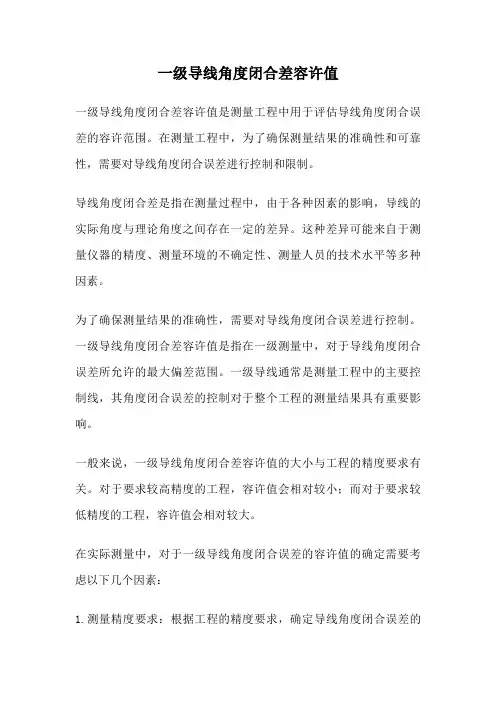 一级导线角度闭合差容许值

一级导线角度闭合差容许值是测量工程中用于评估导线角度闭合误差的容许范围。在测量工程中，为了确保测量结果的准确性和可靠性，需要对导线角度闭合误差进行控制和限制。

导线角度闭合差是指在测量过程中，由于各种因素的影响，导线的实际角度与理论角度之间存在一定的差异。这种差异可能来自于测量仪器的精度、测量环境的不确定性、测量人员的技术水平等多种因素。

为了确保测量结果的准确性，需要对导线角度闭合误差进行控制。一级导线角度闭合差容许值是指在一级测量中，对于导线角度闭合误差所允许的最大偏差范围。一级导线通常是测量工程中的主要控制线，其角度闭合误差的控制对于整个工程的测量结果具有重要影响。

一般来说，一级导线角度闭合差容许值的大小与工程的精度要求有关。对于要求较高精度的工程，容许值会相对较小；而对于要求较低精度的工程，容许值会相对较大。

在实际测量中，对于一级导线角度闭合误差的容许值的确定需要考虑以下几个因素：

1. 测量精度要求：根据工程的精度要求，确定导线角度闭合误差的